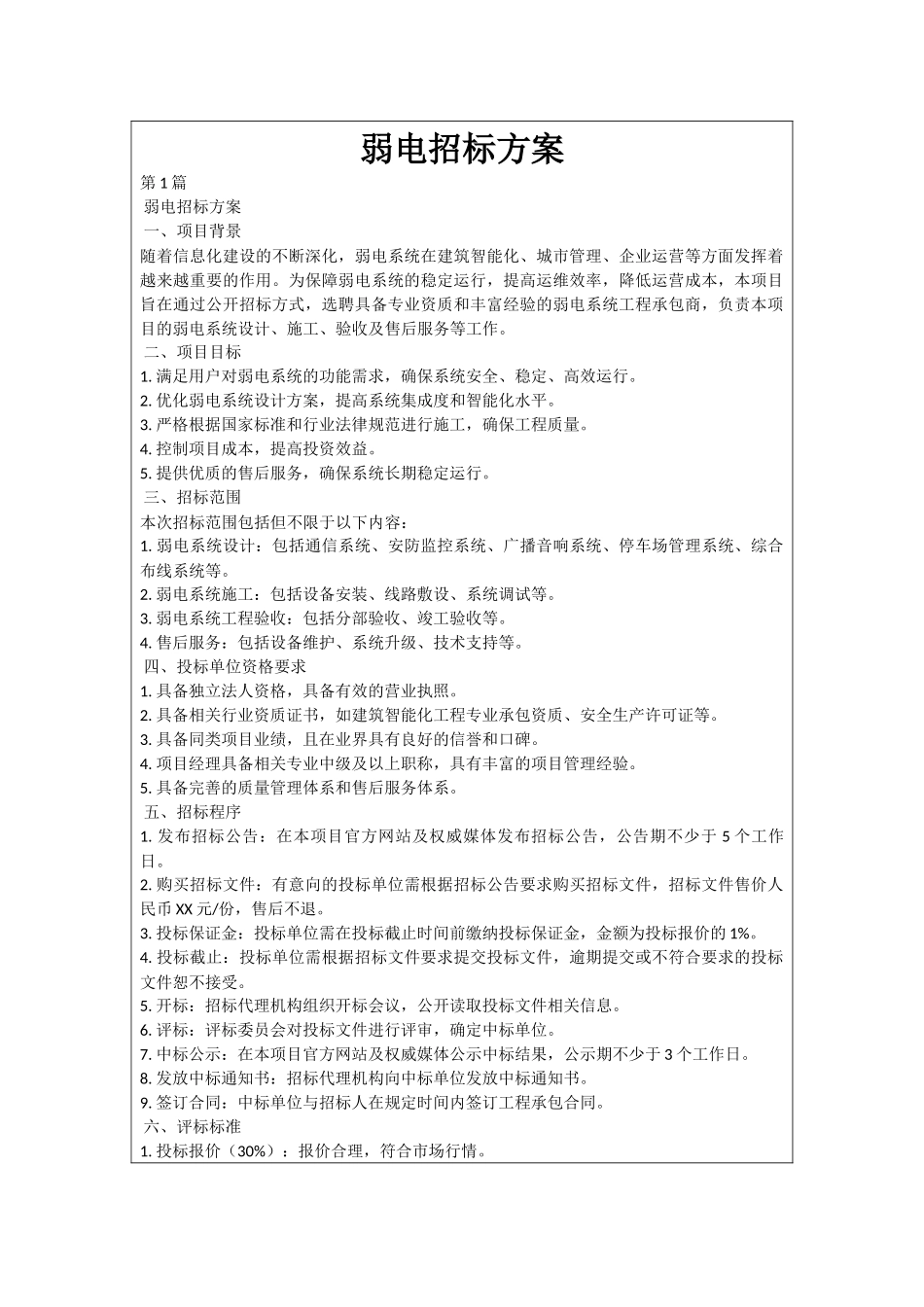 弱电招标方案

第 1 篇

弱电招标方案

一、项目背景

随着信息化建设的不断深化，弱电系统在建筑智能化、城市管理、企业运营等方面发挥着越来越重要的作用。为保障弱电系统的稳定运行，提高运维效率，降低运营成本，本项目旨在通过公开招标方式，选聘具备专业资质和丰富经验的弱电系统工程承包商，负责本项目的弱电系统设计、施工、验收及售后服务等工作。

二、项目目标

1. 满足用户对弱电系统的功能需求，确保系统安全、稳定、高效运行。

2. 优化弱电系统设计方案，提高系统集成度和智能化水平。

3. 严格根据国家标准和行业法律规范进行施工，确保工程质量。

4. 控制项目成本，提高投资效益。

5. 提供优质的售后服务，确保系统长期稳定运行。

三、招标范围

本次招标范围包括但不限于以下内容：

1. 弱电系统设计：包括通信系统、安防监控系统、广播音响系统、停车场管理系统、综合布线系统等。

2. 弱电系统施工：包括设备安装、线路敷设、系统调试等。

3. 弱电系统工程验收：包括分部验收、竣工验收等。

4. 售后服务：包括设备维护、系统升级、技术支持等。

四、投标单位资格要求

1. 具备独立法人资格，具备有效的营业执照。

2. 具备相关行业资质证书，如建筑智能化工程专业承包资质、安全生产许可证等。

3. 具备同类项目业绩，且在业界具有良好的信誉和口碑。

4. 项目经理具备相关专业中级及以上职称，具有丰富的项目管理经验。

5. 具备完善的质量管理体系和售后服务体系。

五、招标程序

1. 发布招标公告：在本项目官方网站及权威媒体发布招标公告，公告期不少于 5 个工作日。

2. 购买招标文件：有意向的投标单位需根据招标公告要求购买招标文件，招标文件售价人民币 XX 元/份，售后不退。

3. 投标保证金：投标单位需在投标截止时间前缴纳投标保证金，金额为投标报价的 1%。

4. 投标截止：投标单位需根据招标文件要求提交投标文件，逾期提交或不符合要求的投标文件恕不接受。

5. 开标：招标代理机构组织开标会议，公开读取投标文件相关信息。

6. 评标：评标委员会对投标文件进行评审，确定中标单位。

7. 中标公示：在本项目官方网站及权威媒体公示中标结果，公示期不少于 3 个工作日。

8. 发放中标通知书：招标代理机构向中标单位发放中标通知书。

9. 签订合同：中标单位与招标人在规定时间内签订工程承包合同。

六、评标标准

1. 投标报价（30%）：报价合理，符合市场行情。